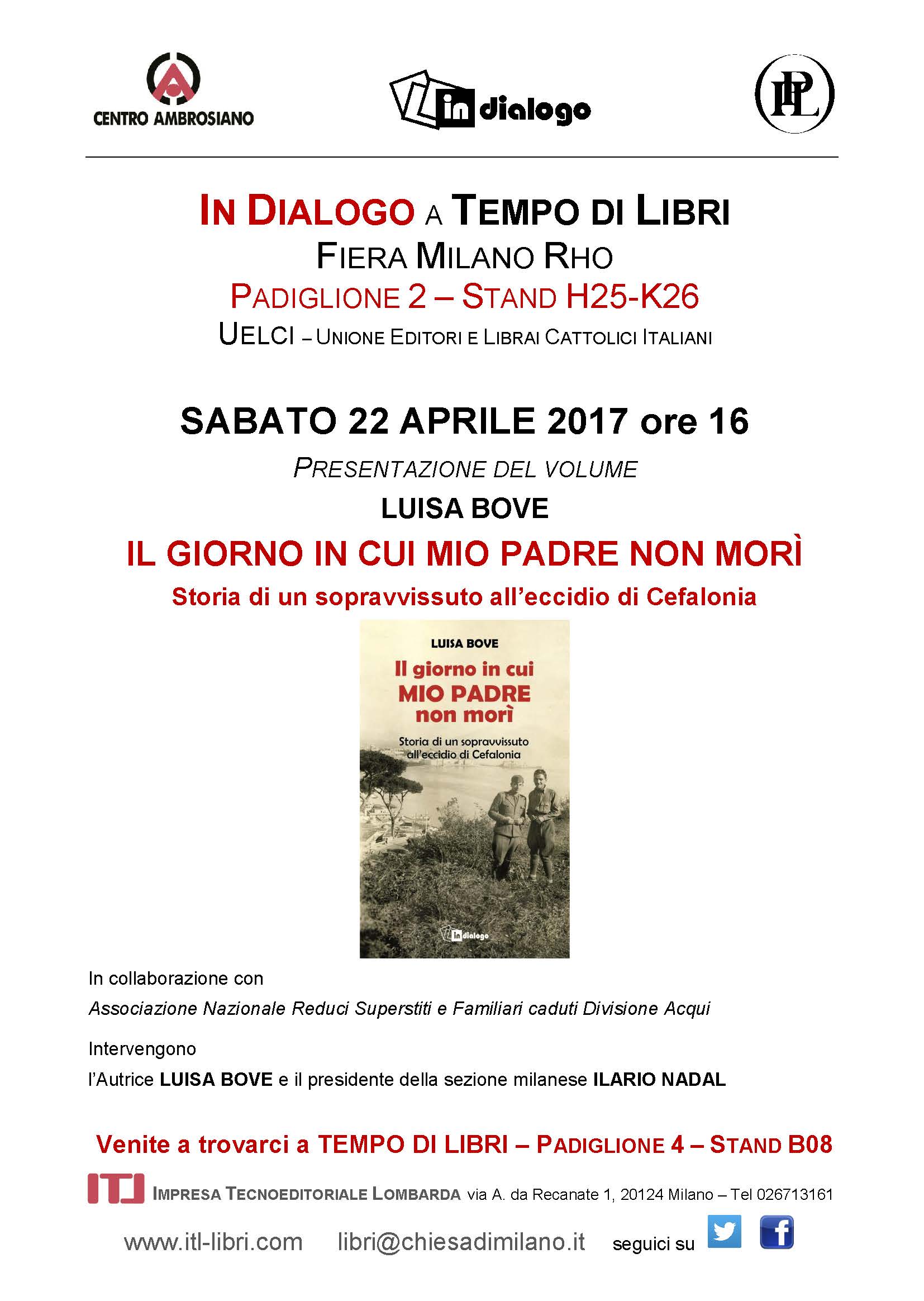 CENTRO AMBROSIANO

in dialogo

IPL

IN DIALOGO A TEMPO DI LIBRI
FIERA MILANO RHO
PADIGLIONE 2 – STAND H25-K26
UELCI – UNIONE EDITORI E LIBRAI CATTOLICI ITALIANI

SABATO 22 APRILE 2017 ore 16
PRESENTAZIONE DEL VOLUME
LUISA BOVE
IL GIORNO IN CUI MIO PADRE NON MORÌ
Storia di un sopravvissuto all'eccidio di Cefalonia

LUISA BOVE
Il giorno in cui
MIO PADRE
non morì
Storia di un sopravvissuto all'eccidio di Cefalonia
in dialogo

In collaborazione con
Associazione Nazionale Reduci Superstiti e Familiari caduti Divisione Acqui

Intervengono
l'Autrice LUISA BOVE e il presidente della sezione milanese ILARIO NADAL

Venite a trovarci a TEMPO DI LIBRI – PADIGLIONE 4 – STAND B08

ITL IMPRESA TECNOEDITORIALE LOMBARDA via A. da Recanate 1, 20124 Milano – Tel 026713161

www.itl-libri.com libri@chiesadimilano.it seguici su